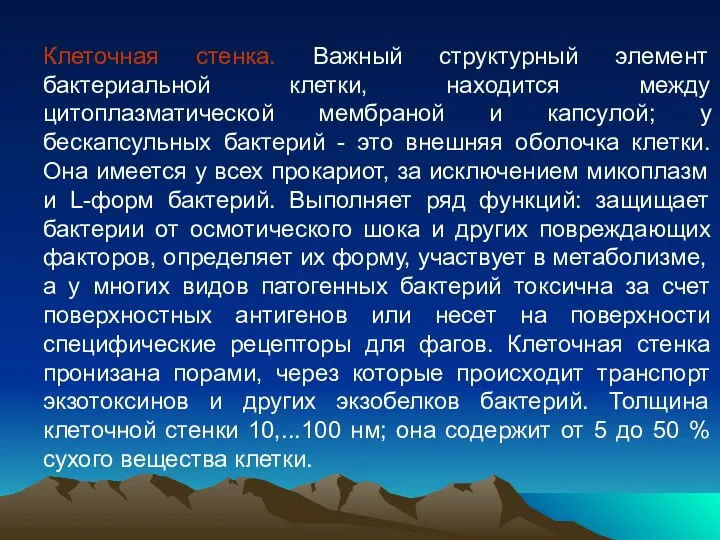 Клеточная стенка. Важный структурный элемент бактериальной клетки, находится между цитоплазматической мембраной и капсулой; у бескапсульных бактерий - это внешняя оболочка клетки. Она имеется у всех прокариот, за исключением микоплазм и L-форм бактерий. Выполняет ряд функций: защищает бактерии от осмотического шока и других повреждающих факторов, определяет их форму, участвует в метаболизме, а у многих видов патогенных бактерий токсична за счет поверхностных антигенов или несет на поверхности специфические рецепторы для фагов. Клеточная стенка пронизана порами, через которые происходит транспорт экзотоксинов и других экзобелков бактерий. Толщина клеточной стенки 10,...100 нм; она содержит от 5 до 50 % сухого вещества клетки.